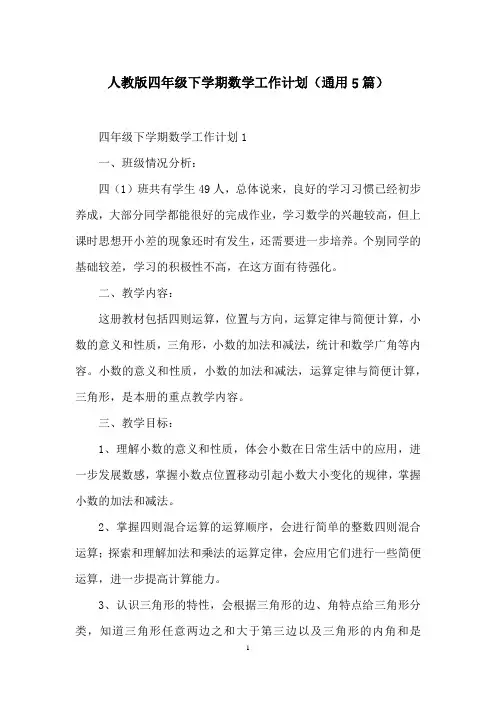 人教版四年级下学期数学工作计划（通用5篇）

四年级下学期数学工作计划1

一、班级情况分析：

四（1）班共有学生49人，总体说来，良好的学习习惯已经初步养成，大部分同学都能很好的完成作业，学习数学的兴趣较高，但上课时思想开小差的现象还时有发生，还需要进一步培养。个别同学的基础较差，学习的积极性不高，在这方面有待强化。

二、教学内容：

这册教材包括四则运算，位置与方向，运算定律与简便计算，小数的意义和性质，三角形，小数的加法和减法，统计和数学广角等内容。小数的意义和性质，小数的加法和减法，运算定律与简便计算，三角形，是本册的重点教学内容。

三、教学目标：

1、理解小数的意义和性质，体会小数在日常生活中的应用，进一步发展数感，掌握小数点位置移动引起小数大小变化的规律，掌握小数的加法和减法。

2、掌握四则混合运算的运算顺序，会进行简单的整数四则混合运算；探索和理解加法和乘法的运算定律，会应用它们进行一些简便运算，进一步提高计算能力。

3、认识三角形的特性，会根据三角形的边、角特点给三角形分类，知道三角形任意两边之和大于第三边以及三角形的内角和是

1